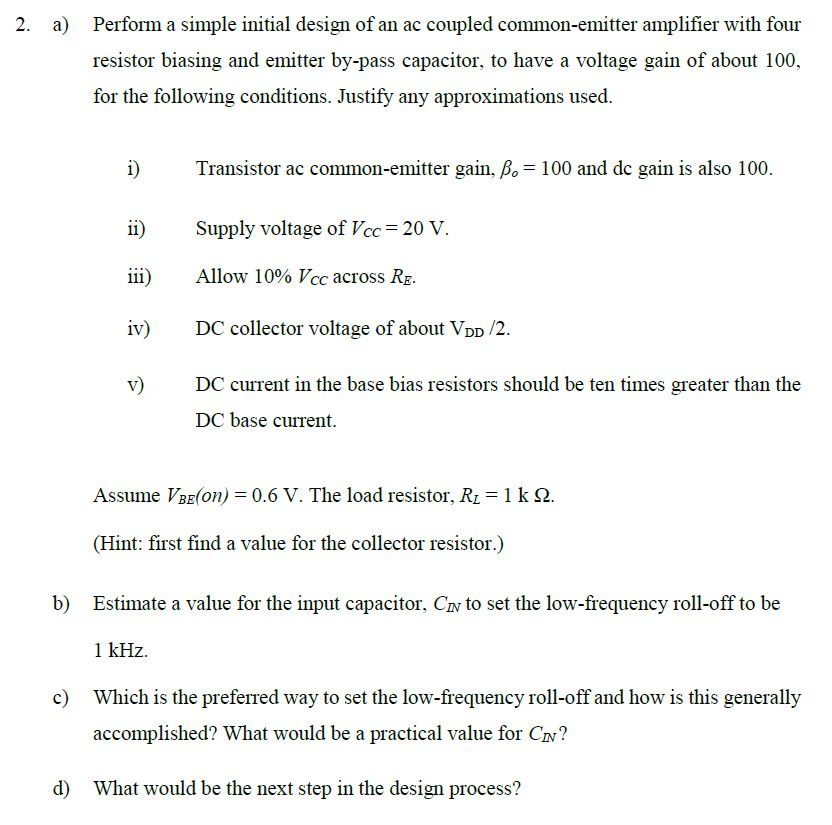 2. a) Perform a simple initial design of an ac coupled common-emitter amplifier with four resistor biasing and emitter by-pass capacitor, to have a voltage gain of about 100, for the following conditions. Justify any approximations used.

i) Transistor ac common-emitter gain, $\beta_o = 100$ and dc gain is also 100.

ii) Supply voltage of $V_{CC} = 20$ V.

iii) Allow 10% $V_{CC}$ across $R_E$.

iv) DC collector voltage of about $V_{DD}/2$.

v) DC current in the base bias resistors should be ten times greater than the DC base current.

Assume $V_{BE}(on) = 0.6$ V. The load resistor, $R_L = 1$ k $\Omega$.

(Hint: first find a value for the collector resistor.)

b) Estimate a value for the input capacitor, $C_{IN}$ to set the low-frequency roll-off to be 1 kHz.

c) Which is the preferred way to set the low-frequency roll-off and how is this generally accomplished? What would be a practical value for $C_{IN}$?

d) What would be the next step in the design process?